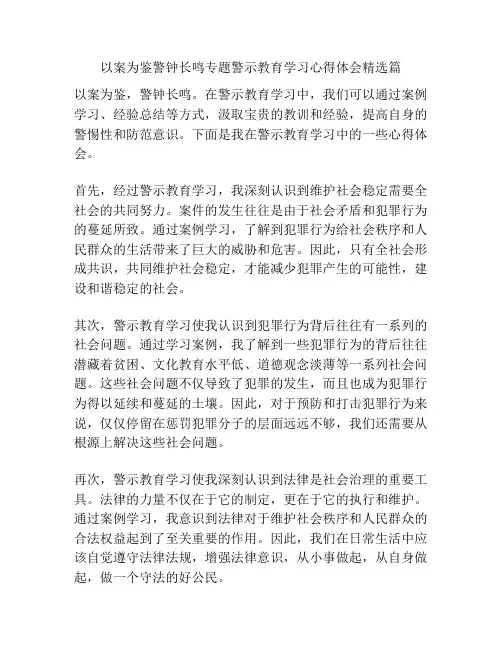 以案为鉴警钟长鸣专题警示教育学习心得体会精选篇

以案为鉴，警钟长鸣。在警示教育学习中，我们可以通过案例学习、经验总结等方式，汲取宝贵的教训和经验，提高自身的警惕性和防范意识。下面是我在警示教育学习中的一些心得体会。

首先，经过警示教育学习，我深刻认识到维护社会稳定需要全社会的共同努力。案件的发生往往是由于社会矛盾和犯罪行为的蔓延所致。通过案例学习，了解到犯罪行为给社会秩序和人民群众的生活带来了巨大的威胁和危害。因此，只有全社会形成共识，共同维护社会稳定，才能减少犯罪产生的可能性，建设和谐稳定的社会。

其次，警示教育学习使我认识到犯罪行为背后往往有一系列的社会问题。通过学习案例，我了解到一些犯罪行为的背后往往潜藏着贫困、文化教育水平低、道德观念淡薄等一系列社会问题。这些社会问题不仅导致了犯罪的发生，而且也成为犯罪行为得以延续和蔓延的土壤。因此，对于预防和打击犯罪行为来说，仅仅停留在惩罚犯罪分子的层面远远不够，我们还需要从根源上解决这些社会问题。

再次，警示教育学习使我深刻认识到法律是社会治理的重要工具。法律的力量不仅在于它的制定，更在于它的执行和维护。通过案例学习，我意识到法律对于维护社会秩序和人民群众的合法权益起到了至关重要的作用。因此，我们在日常生活中应该自觉遵守法律法规，增强法律意识，从小事做起，从自身做起，做一个守法的好公民。